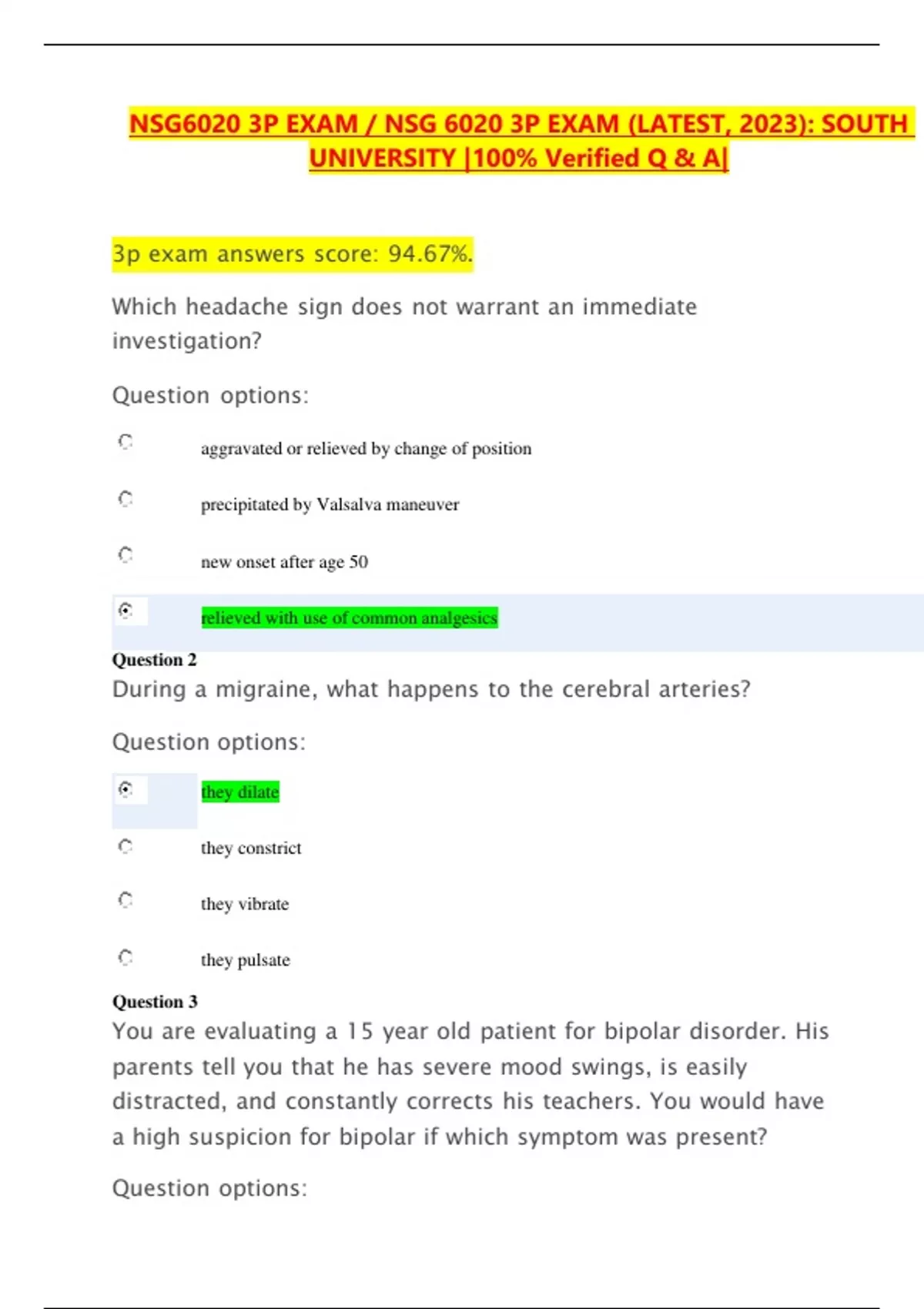 NSG6020 3P EXAM / NSG 6020 3P EXAM (LATEST, 2023): SOUTH UNIVERSITY |100% Verified Q & A|

3p exam answers score: 94.67%.

Which headache sign does not warrant an immediate investigation?

Question options:

aggravated or relieved by change of position

precipitated by Valsalva maneuver

new onset after age 50

relieved with use of common analgesics

Question 2

During a migraine, what happens to the cerebral arteries?

Question options:

they dilate

they constrict

they vibrate

they pulsate

Question 3

You are evaluating a 15 year old patient for bipolar disorder. His parents tell you that he has severe mood swings, is easily distracted, and constantly corrects his teachers. You would have a high suspicion for bipolar if which symptom was present?

Question options: